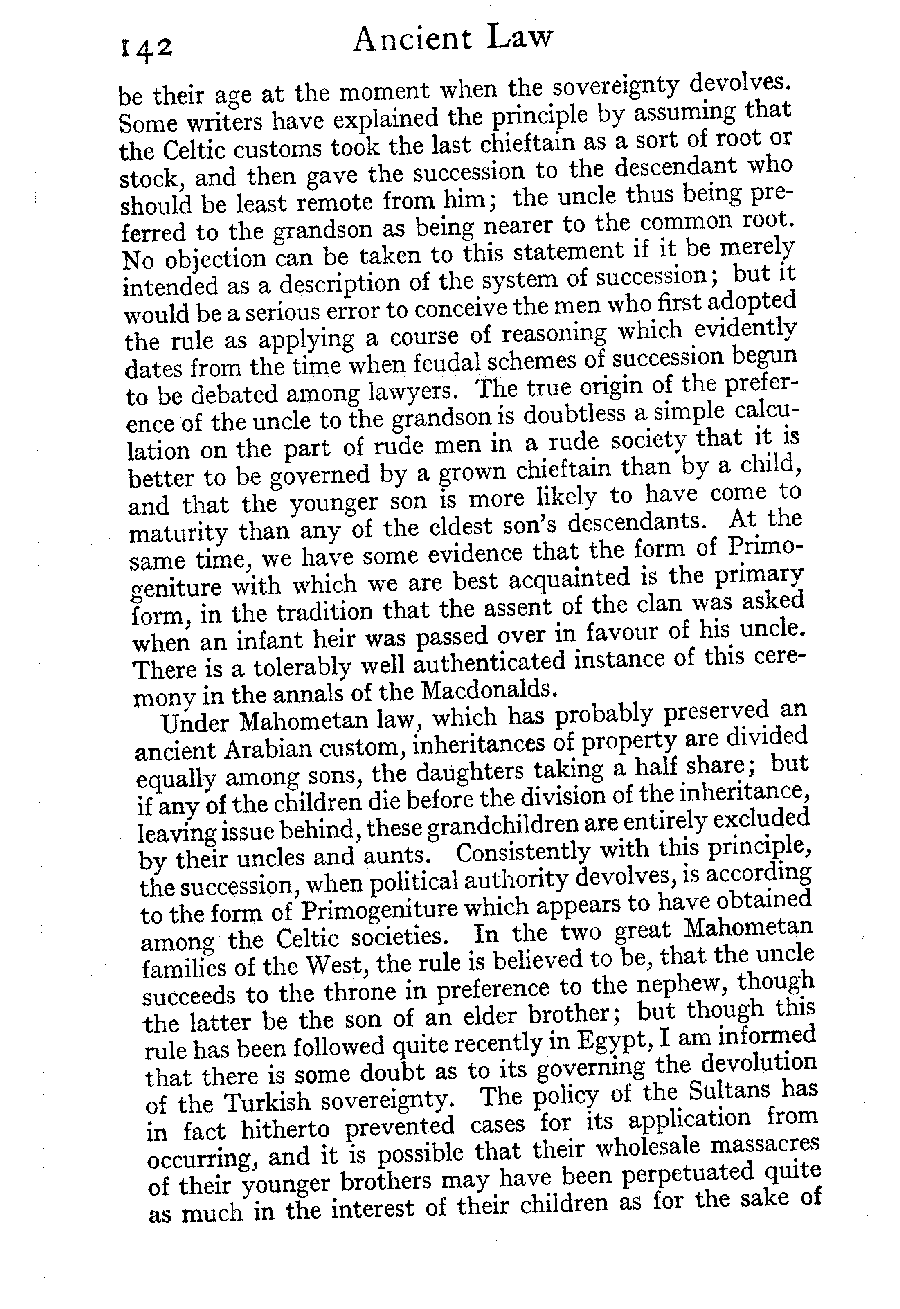 142 Ancient Law

be their age at the moment when the sovereignty devolves. Some writers have explained the principle by assuming that the Celtic customs took the last chieftain as a sort of root or stock, and then gave the succession to the descendant who should be least remote from him; the uncle thus being preferred to the grandson as being nearer to the common root. No objection can be taken to this statement if it be merely intended as a description of the system of succession; but it would be a serious error to conceive the men who first adopted the rule as applying a course of reasoning which evidently dates from the time when feudal schemes of succession begun to be debated among lawyers. The true origin of the preference of the uncle to the grandson is doubtless a simple calculation on the part of rude men in a rude society that it is better to be governed by a grown chieftain than by a child, and that the younger son is more likely to have come to maturity than any of the eldest son's descendants. At the same time, we have some evidence that the form of Primogeniture with which we are best acquainted is the primary form, in the tradition that the assent of the clan was asked when an infant heir was passed over in favour of his uncle. There is a tolerably well authenticated instance of this ceremony in the annals of the Macdonalds.

Under Mahometan law, which has probably preserved an ancient Arabian custom, inheritances of property are divided equally among sons, the daughters taking a half share; but if any of the children die before the division of the inheritance, leaving issue behind, these grandchildren are entirely excluded by their uncles and aunts. Consistently with this principle, the succession, when political authority devolves, is according to the form of Primogeniture which appears to have obtained among the Celtic societies. In the two great Mahometan families of the West, the rule is believed to be, that the uncle succeeds to the throne in preference to the nephew, though the latter be the son of an elder brother; but though this rule has been followed quite recently in Egypt, I am informed that there is some doubt as to its governing the devolution of the Turkish sovereignty. The policy of the Sultans has in fact hitherto prevented cases for its application from occurring, and it is possible that their wholesale massacres of their younger brothers may have been perpetuated quite as much in the interest of their children as for the sake of